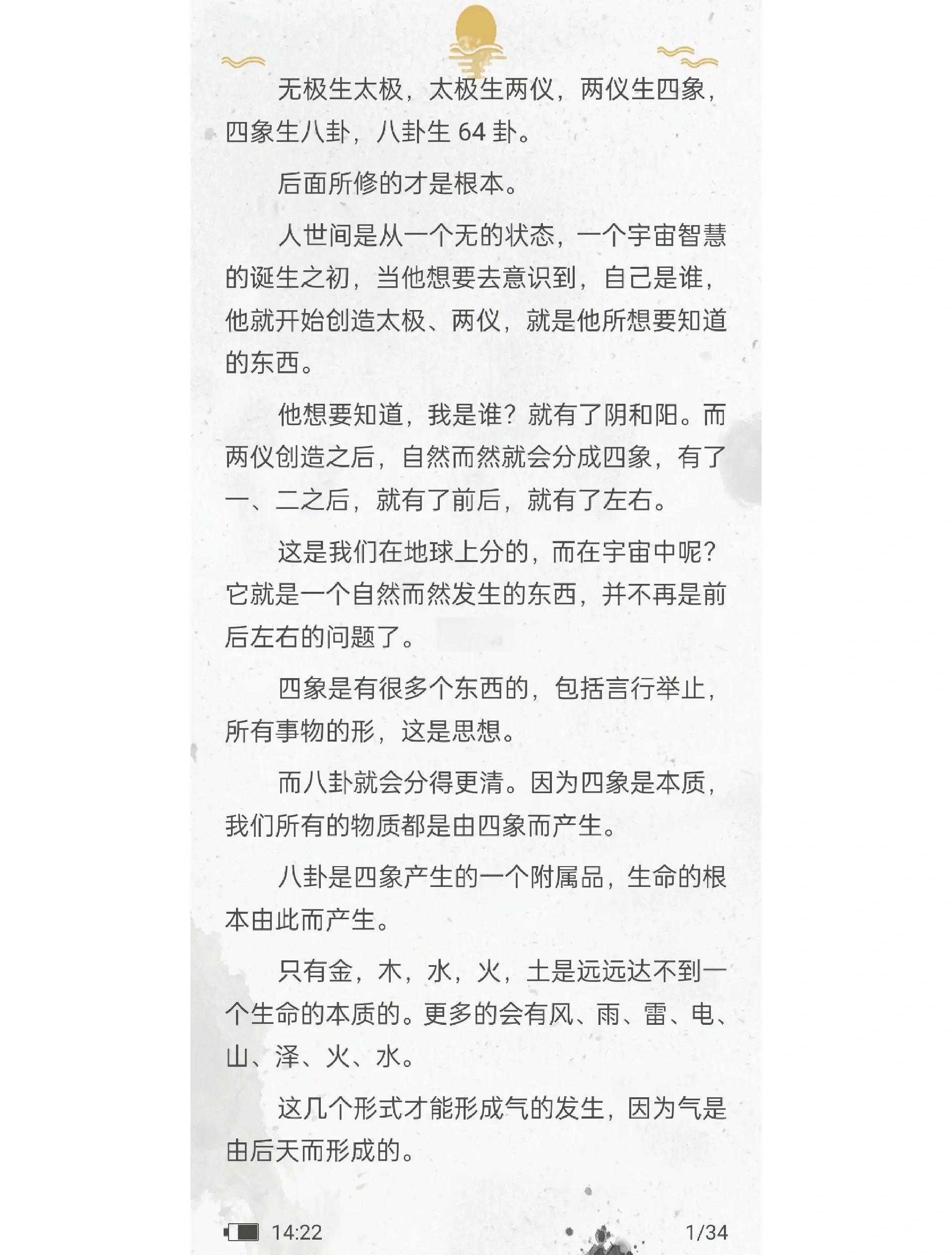 无极生太极，太极生两仪，两仪生四象，四象生八卦，八卦生 64 卦。

后面所修的才是根本。

人世间是从一个无的状态，一个宇宙智慧的诞生之初，当他想要去意识到，自己是谁，他就开始创造太极、两仪，就是他所想要知道的东西。

他想要知道，我是谁？就有了阴和阳。而两仪创造之后，自然而然就会分成四象，有了一、二之后，就有了前后，就有了左右。

这是我们在地球上分的，而在宇宙中呢？它就是一个自然而然发生的东西，并不再是前后左右的问题了。

四象是有很多个东西的，包括言行举止，所有事物的形，这是思想。

而八卦就会分得更清。因为四象是本质，我们所有的物质都是由四象而产生。

八卦是四象产生的一个附属品，生命的根本由此而产生。

只有金，木，水，火，土是远远达不到一个生命的本质的。更多的会有风、雨、雷、电、山、泽、火、水。

这几个形式才能形成气的发生，因为气是由后天而形成的。

14:22

1/34